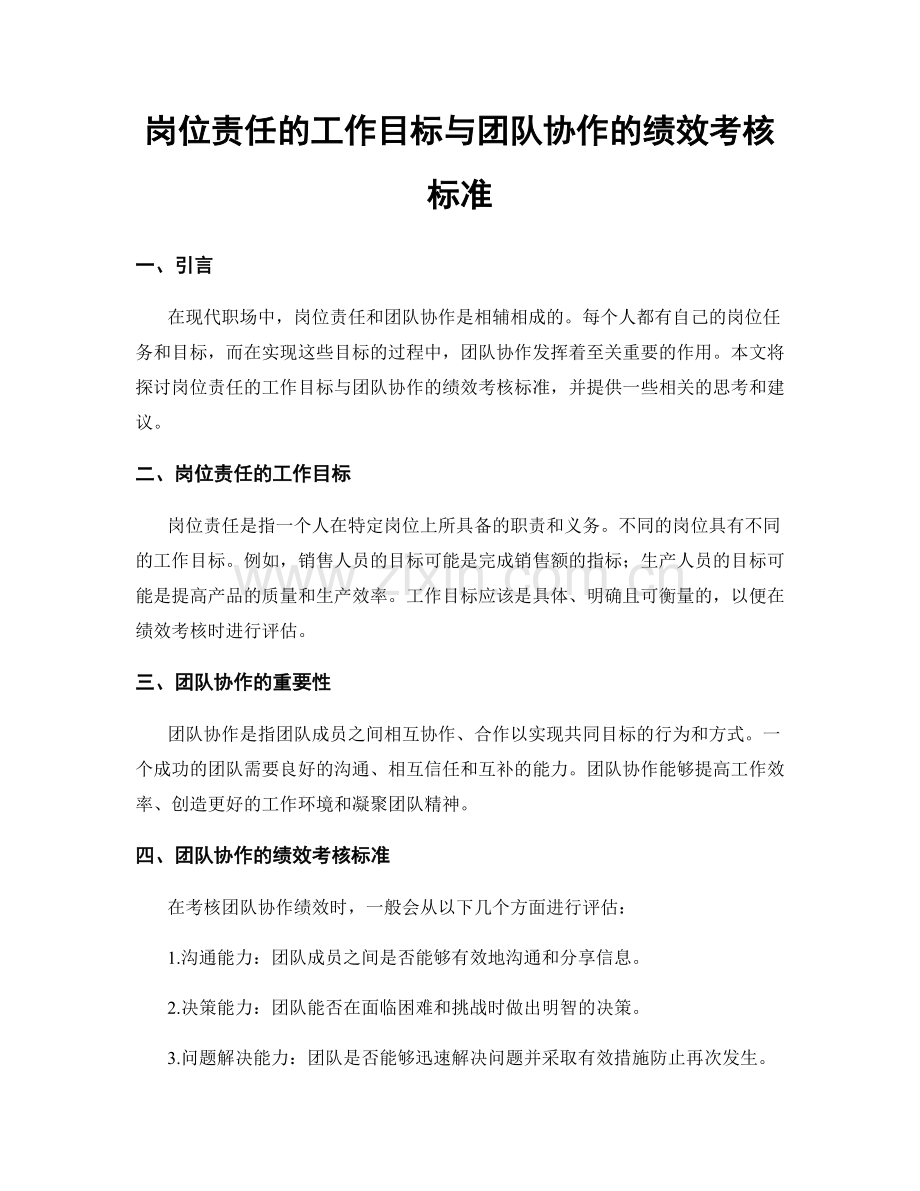 岗位责任的工作目标与团队协作的绩效考核标准

一、引言

在现代职场中，岗位责任和团队协作是相辅相成的。每个人都有自己的岗位任务和目标，而在实现这些目标的过程中，团队协作发挥着至关重要的作用。本文将探讨岗位责任的工作目标与团队协作的绩效考核标准，并提供一些相关的思考和建议。

二、岗位责任的工作目标

岗位责任是指一个人在特定岗位上所具备的职责和义务。不同的岗位具有不同的工作目标。例如，销售人员的目标可能是完成销售额的指标；生产人员的目标可能是提高产品的质量和生产效率。工作目标应该是具体、明确且可衡量的，以便在绩效考核时进行评估。

三、团队协作的重要性

团队协作是指团队成员之间相互协作、合作以实现共同目标的行为和方式。一个成功的团队需要良好的沟通、相互信任和互补的能力。团队协作能够提高工作效率、创造更好的工作环境和凝聚团队精神。

四、团队协作的绩效考核标准

在考核团队协作绩效时，一般会从以下几个方面进行评估：

1.沟通能力：团队成员之间是否能够有效地沟通和分享信息。

2.决策能力：团队能否在面临困难和挑战时做出明智的决策。

3.问题解决能力：团队是否能够迅速解决问题并采取有效措施防止再次发生。

www.zixin.com.cn